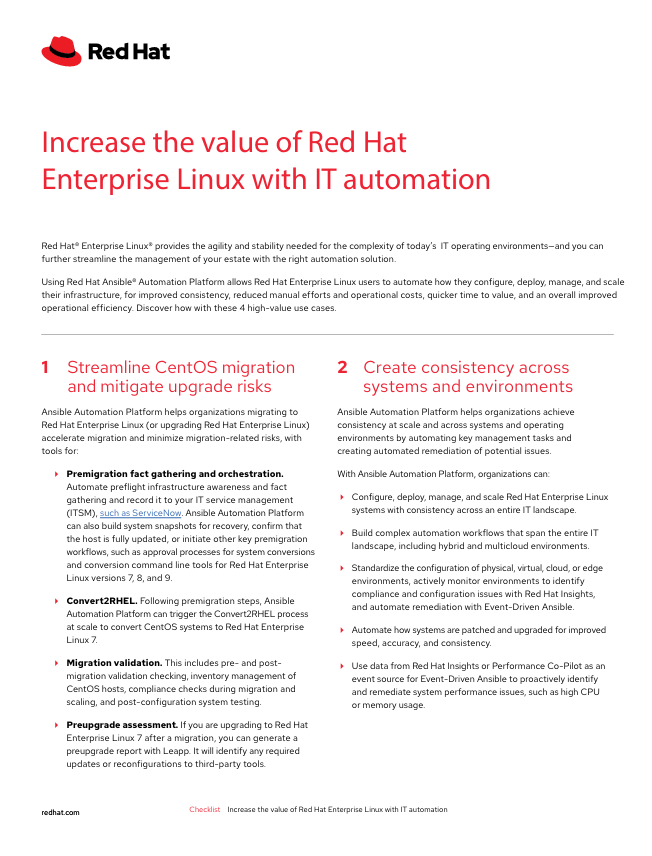 Red Hat

Increase the value of Red Hat Enterprise Linux with IT automation

Red Hat® Enterprise Linux® provides the agility and stability needed for the complexity of today's IT operating environments—and you can further streamline the management of your estate with the right automation solution.

Using Red Hat Ansible® Automation Platform allows Red Hat Enterprise Linux users to automate how they configure, deploy, manage, and scale their infrastructure, for improved consistency, reduced manual efforts and operational costs, quicker time to value, and an overall improved operational efficiency. Discover how with these 4 high-value use cases.

1 Streamline CentOS migration and mitigate upgrade risks

Ansible Automation Platform helps organizations migrating to Red Hat Enterprise Linux (or upgrading Red Hat Enterprise Linux) accelerate migration and minimize migration-related risks, with tools for:

Premigration fact gathering and orchestration. Automate preflight infrastructure awareness and fact gathering and record it to your IT service management (ITSM), such as ServiceNow. Ansible Automation Platform can also build system snapshots for recovery, confirm that the host is fully updated, or initiate other key premigration workflows, such as approval processes for system conversions and conversion command line tools for Red Hat Enterprise Linux versions 7, 8, and 9.

Convert2RHEL. Following premigration steps, Ansible Automation Platform can trigger the Convert2RHEL process at scale to convert CentOS systems to Red Hat Enterprise Linux 7.

Migration validation. This includes pre- and post-migration validation checking, inventory management of CentOS hosts, compliance checks during migration and scaling, and post-configuration system testing.

Preupgrade assessment. If you are upgrading to Red Hat Enterprise Linux 7 after a migration, you can generate a preupgrade report with Leapp. It will identify any required updates or reconfigurations to third-party tools.

2 Create consistency across systems and environments

Ansible Automation Platform helps organizations achieve consistency at scale and across systems and operating environments by automating key management tasks and creating automated remediation of potential issues.

With Ansible Automation Platform, organizations can:

Configure, deploy, manage, and scale Red Hat Enterprise Linux systems with consistency across an entire IT landscape.

Build complex automation workflows that span the entire IT landscape, including hybrid and multicloud environments.

Standardize the configuration of physical, virtual, cloud, or edge environments, actively monitor environments to identify compliance and configuration issues with Red Hat Insights, and automate remediation with Event-Driven Ansible.

Automate how systems are patched and upgraded for improved speed, accuracy, and consistency.

Use data from Red Hat Insights or Performance Co-Pilot as an event source for Event-Driven Ansible to proactively identify and remediate system performance issues, such as high CPU or memory usage.

redhat.com Checklist Increase the value of Red Hat Enterprise Linux with IT automation